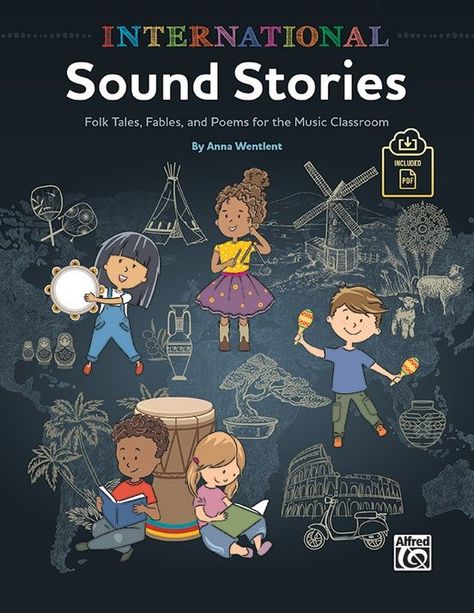 INTERNATIONAL
Sound Stories

Folk Tales, Fables, and Poems for the Music Classroom

By Anna Wentlent

INCLUDED
PDF

Alfred